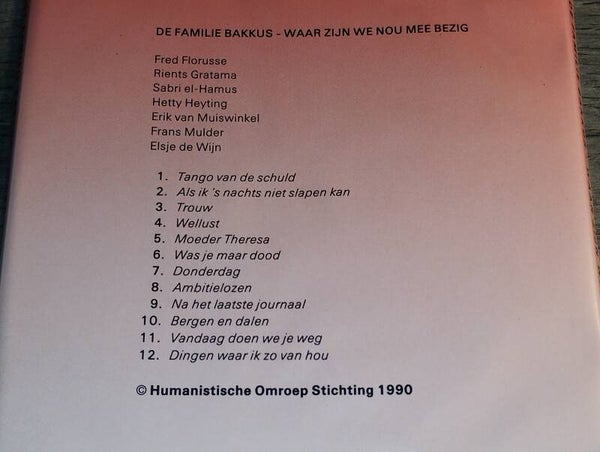 DE FAMILIE BAKKUS - WAAR ZIJN WE NOU MEE BEZIG

Fred Florusse
Rients Gratama
Sabri el-Hamus
Hetty Heyting
Erik van Muiswinkel
Frans Mulder
Elsje de Wijn

1. Tango van de schuld
2. Als ik 's nachts niet slapen kan
3. Trouw
4. Wellust
5. Moeder Theresa
6. Was je maar dood
7. Donderdag
8. Ambitielozen
9. Na het laatste journaal
10. Bergen en dalen
11. Vandaag doen we je weg
12. Dingen waar ik zo van hou

© Humanistische Omroep Stichting 1990